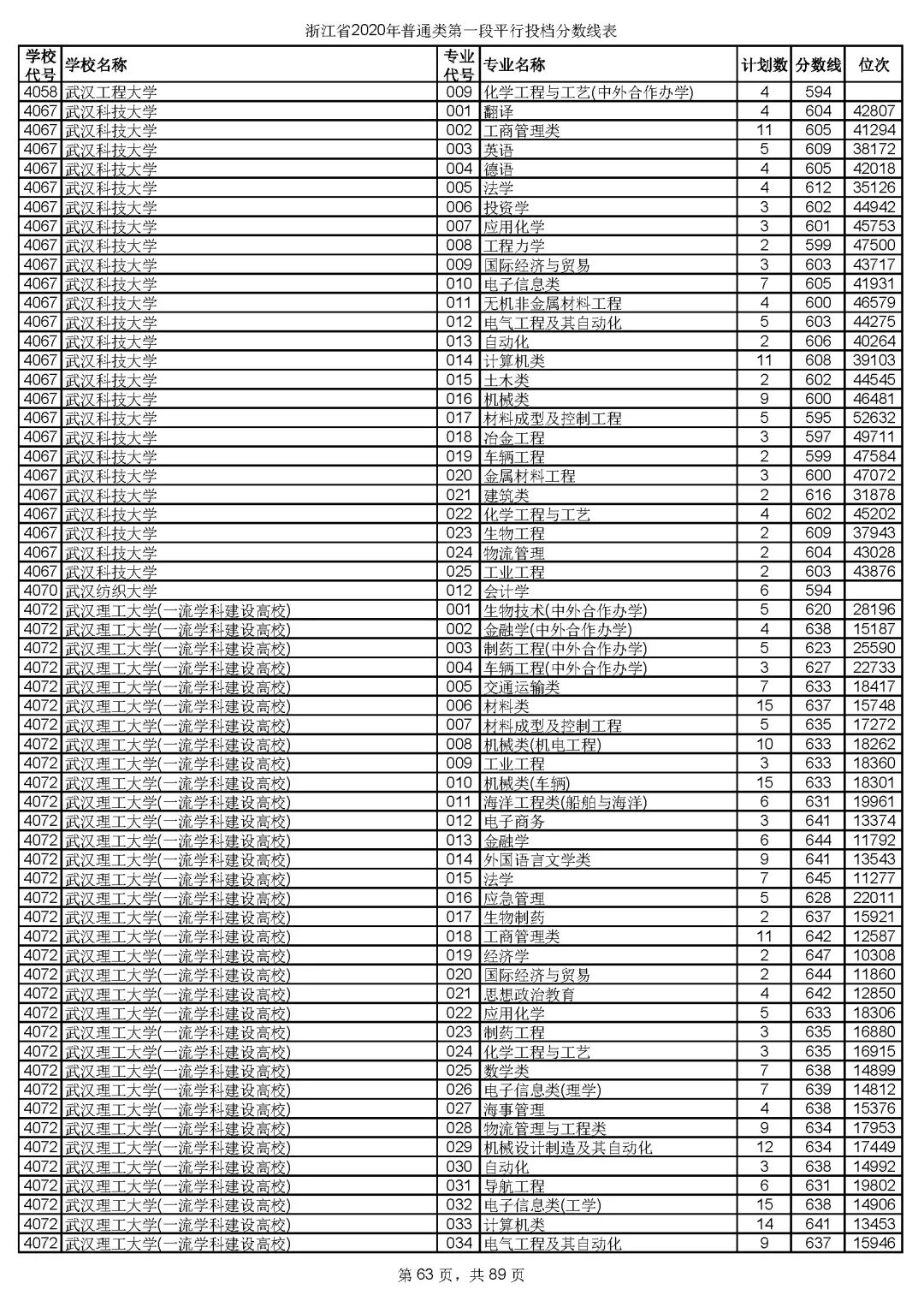 浙江省2020年普通类第一段平行投档分数线表

| 学校代号 | 学校名称 | 专业代号 | 专业名称 | 计划数 | 分数线 | 位次 |
|---|---|---|---|---|---|---|
| 4058 | 武汉工程大学 | 009 | 化学工程与工艺(中外合作办学) | 4 | 594 | |
| 4067 | 武汉科技大学 | 001 | 翻译 | 4 | 604 | 42807 |
| 4067 | 武汉科技大学 | 002 | 工商管理类 | 11 | 605 | 41294 |
| 4067 | 武汉科技大学 | 003 | 英语 | 5 | 609 | 38172 |
| 4067 | 武汉科技大学 | 004 | 德语 | 4 | 605 | 42018 |
| 4067 | 武汉科技大学 | 005 | 法学 | 4 | 612 | 35126 |
| 4067 | 武汉科技大学 | 006 | 投资学 | 3 | 602 | 44942 |
| 4067 | 武汉科技大学 | 007 | 应用化学 | 3 | 601 | 45753 |
| 4067 | 武汉科技大学 | 008 | 工程力学 | 2 | 599 | 47500 |
| 4067 | 武汉科技大学 | 009 | 国际经济与贸易 | 3 | 603 | 43717 |
| 4067 | 武汉科技大学 | 010 | 电子信息类 | 7 | 605 | 41931 |
| 4067 | 武汉科技大学 | 011 | 无机非金属材料工程 | 4 | 600 | 46579 |
| 4067 | 武汉科技大学 | 012 | 电气工程及其自动化 | 5 | 603 | 44275 |
| 4067 | 武汉科技大学 | 013 | 自动化 | 2 | 606 | 40264 |
| 4067 | 武汉科技大学 | 014 | 计算机类 | 11 | 608 | 39103 |
| 4067 | 武汉科技大学 | 015 | 土木类 | 2 | 602 | 44545 |
| 4067 | 武汉科技大学 | 016 | 机械类 | 9 | 600 | 46481 |
| 4067 | 武汉科技大学 | 017 | 材料成型及控制工程 | 5 | 595 | 52632 |
| 4067 | 武汉科技大学 | 018 | 冶金工程 | 3 | 597 | 49711 |
| 4067 | 武汉科技大学 | 019 | 车辆工程 | 2 | 599 | 47584 |
| 4067 | 武汉科技大学 | 020 | 金属材料工程 | 3 | 600 | 47072 |
| 4067 | 武汉科技大学 | 021 | 建筑类 | 2 | 616 | 31878 |
| 4067 | 武汉科技大学 | 022 | 化学工程与工艺 | 4 | 602 | 45202 |
| 4067 | 武汉科技大学 | 023 | 生物工程 | 2 | 609 | 37943 |
| 4067 | 武汉科技大学 | 024 | 物流管理 | 2 | 604 | 43028 |
| 4067 | 武汉科技大学 | 025 | 工业工程 | 2 | 603 | 43876 |
| 4070 | 武汉纺织大学 | 012 | 会计学 | 6 | 594 | |
| 4072 | 武汉理工大学(一流学科建设高校) | 001 | 生物技术(中外合作办学) | 5 | 620 | 28196 |
| 4072 | 武汉理工大学(一流学科建设高校) | 002 | 金融学(中外合作办学) | 4 | 638 | 15187 |
| 4072 | 武汉理工大学(一流学科建设高校) | 003 | 制药工程(中外合作办学) | 5 | 623 | 25590 |
| 4072 | 武汉理工大学(一流学科建设高校) | 004 | 车辆工程(中外合作办学) | 3 | 627 | 22733 |
| 4072 | 武汉理工大学(一流学科建设高校) | 005 | 交通运输类 | 7 | 633 | 18417 |
| 4072 | 武汉理工大学(一流学科建设高校) | 006 | 材料类 | 15 | 637 | 15748 |
| 4072 | 武汉理工大学(一流学科建设高校) | 007 | 材料成型及控制工程 | 5 | 635 | 17272 |
| 4072 | 武汉理工大学(一流学科建设高校) | 008 | 机械类(机电工程) | 10 | 633 | 18262 |
| 4072 | 武汉理工大学(一流学科建设高校) | 009 | 工业工程 | 3 | 633 | 18360 |
| 4072 | 武汉理工大学(一流学科建设高校) | 010 | 机械类(车辆) | 15 | 633 | 18301 |
| 4072 | 武汉理工大学(一流学科建设高校) | 011 | 海洋工程类(船舶与海洋) | 6 | 631 | 19961 |
| 4072 | 武汉理工大学(一流学科建设高校) | 012 | 电子商务 | 3 | 641 | 13374 |
| 4072 | 武汉理工大学(一流学科建设高校) | 013 | 金融学 | 6 | 644 | 11792 |
| 4072 | 武汉理工大学(一流学科建设高校) | 014 | 外国语言文学类 | 9 | 641 | 13543 |
| 4072 | 武汉理工大学(一流学科建设高校) | 015 | 法学 | 7 | 645 | 11277 |
| 4072 | 武汉理工大学(一流学科建设高校) | 016 | 应急管理 | 5 | 628 | 22011 |
| 4072 | 武汉理工大学(一流学科建设高校) | 017 | 生物制药 | 2 | 637 | 15921 |
| 4072 | 武汉理工大学(一流学科建设高校) | 018 | 工商管理类 | 11 | 642 | 12587 |
| 4072 | 武汉理工大学(一流学科建设高校) | 019 | 经济学 | 2 | 647 | 10308 |
| 4072 | 武汉理工大学(一流学科建设高校) | 020 | 国际经济与贸易 | 2 | 644 | 11860 |
| 4072 | 武汉理工大学(一流学科建设高校) | 021 | 思想政治教育 | 4 | 642 | 12850 |
| 4072 | 武汉理工大学(一流学科建设高校) | 022 | 应用化学 | 5 | 633 | 18306 |
| 4072 | 武汉理工大学(一流学科建设高校) | 023 | 制药工程 | 3 | 635 | 16880 |
| 4072 | 武汉理工大学(一流学科建设高校) | 024 | 化学工程与工艺 | 3 | 635 | 16915 |
| 4072 | 武汉理工大学(一流学科建设高校) | 025 | 数学类 | 7 | 638 | 14899 |
| 4072 | 武汉理工大学(一流学科建设高校) | 026 | 电子信息类(理学) | 7 | 639 | 14812 |
| 4072 | 武汉理工大学(一流学科建设高校) | 027 | 海事管理 | 4 | 638 | 15376 |
| 4072 | 武汉理工大学(一流学科建设高校) | 028 | 物流管理与工程类 | 9 | 634 | 17953 |
| 4072 | 武汉理工大学(一流学科建设高校) | 029 | 机械设计制造及其自动化 | 12 | 634 | 17449 |
| 4072 | 武汉理工大学(一流学科建设高校) | 030 | 自动化 | 3 | 638 | 14992 |
| 4072 | 武汉理工大学(一流学科建设高校) | 031 | 导航工程 | 6 | 631 | 19802 |
| 4072 | 武汉理工大学(一流学科建设高校) | 032 | 电子信息类(工学) | 15 | 638 | 14906 |
| 4072 | 武汉理工大学(一流学科建设高校) | 033 | 计算机类 | 14 | 641 | 13453 |
| 4072 | 武汉理工大学(一流学科建设高校) | 034 | 电气工程及其自动化 | 9 | 637 | 15946 |

第 63 页，共 89 页